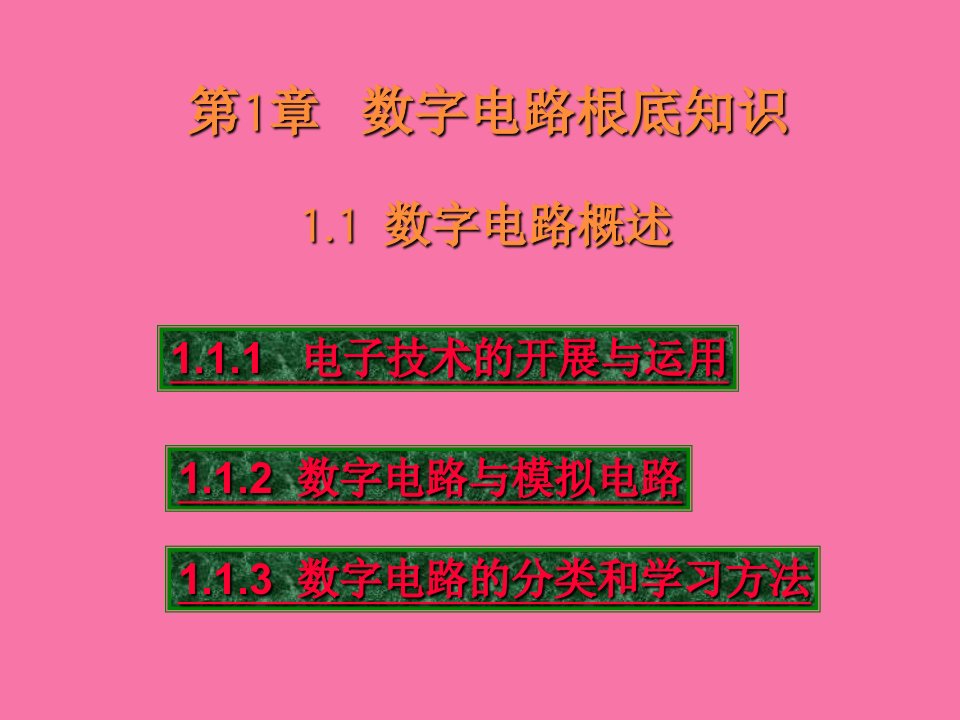 第1章　数字电路根底知识

1.1 数字电路概述

1.1.1　电子技术的开展与运用

1.1.2 数字电路与模拟电路

1.1.3 数字电路的分类和学习方法